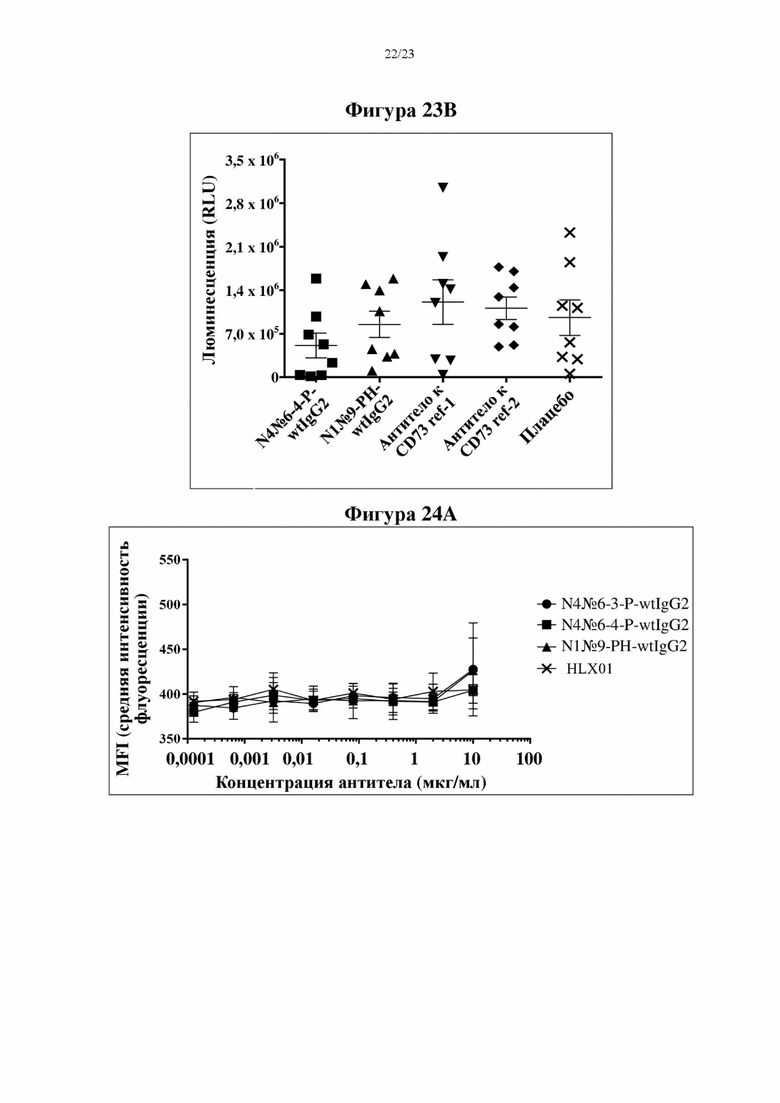 22/23

Фигура 23B

Люминесценция (RLU)

$3,5 \times 10^6$
$2,8 \times 10^6$
$2,1 \times 10^6$
$1,4 \times 10^6$
$7,0 \times 10^5$
0

N4№6-4-P-wtIgG2
N1№9-PH-wtIgG2
Антитело к CD73 ref-1
Антитело к CD73 ref-2
Плацебо

Фигура 24A

MFI (средняя интенсивность флуоресценции)

550
500
450
400
350

0,0001 0,001 0,01 0,1 1 10 100

Концентрация антитела (мкг/мл)

N4№6-3-P-wtIgG2
N4№6-4-P-wtIgG2
N1№9-PH-wtIgG2
HLX01